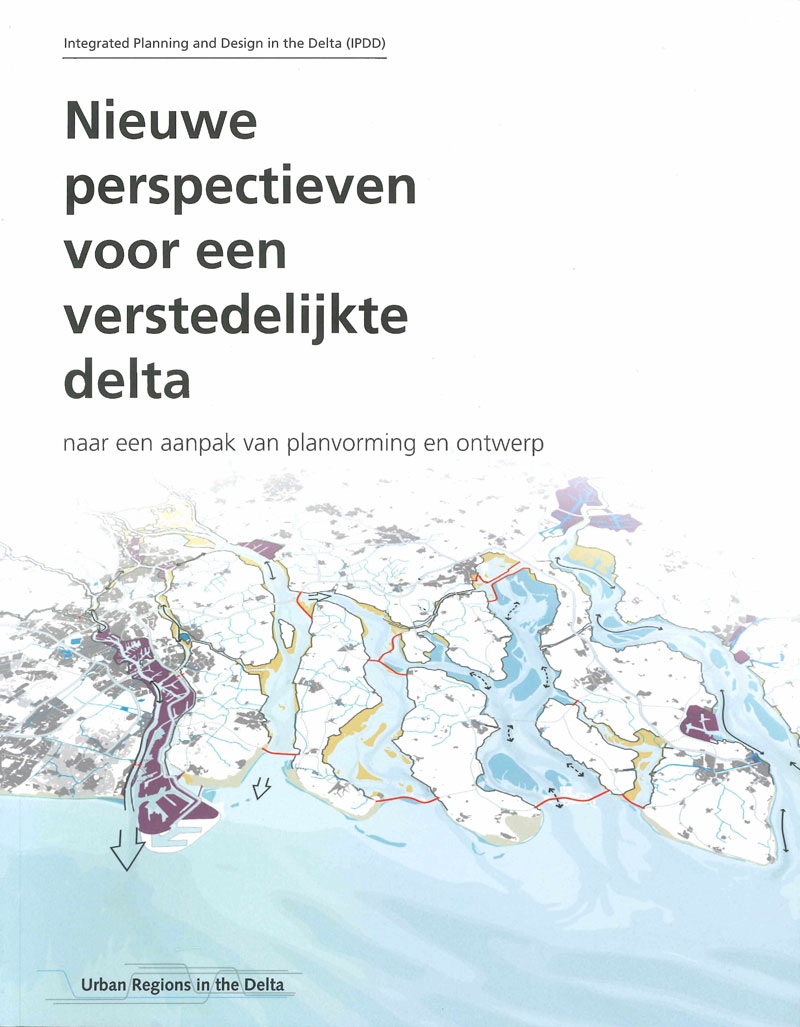 Integrated Planning and Design in the Delta (IPDD)

Nieuwe perspectieven voor een verstedelijkte delta

naar een aanpak van planvorming en ontwerp

Urban Regions in the Delta